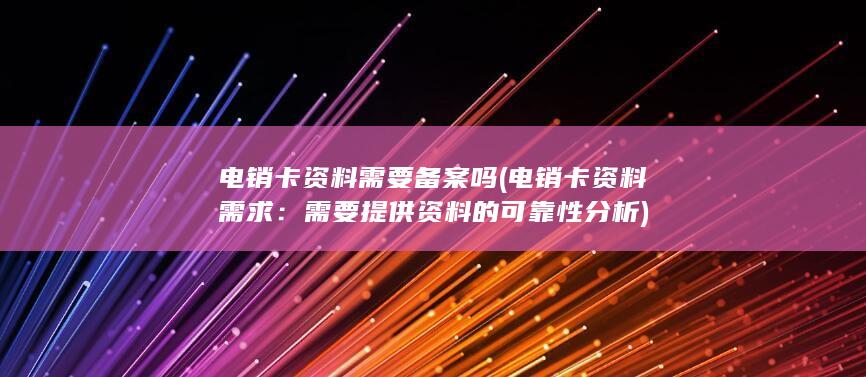 电销卡资料需要备案吗(电销卡资料需求：需要提供资料的可靠性分析)